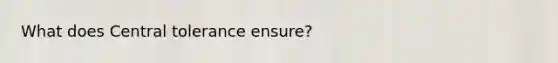 What does Central tolerance ensure?